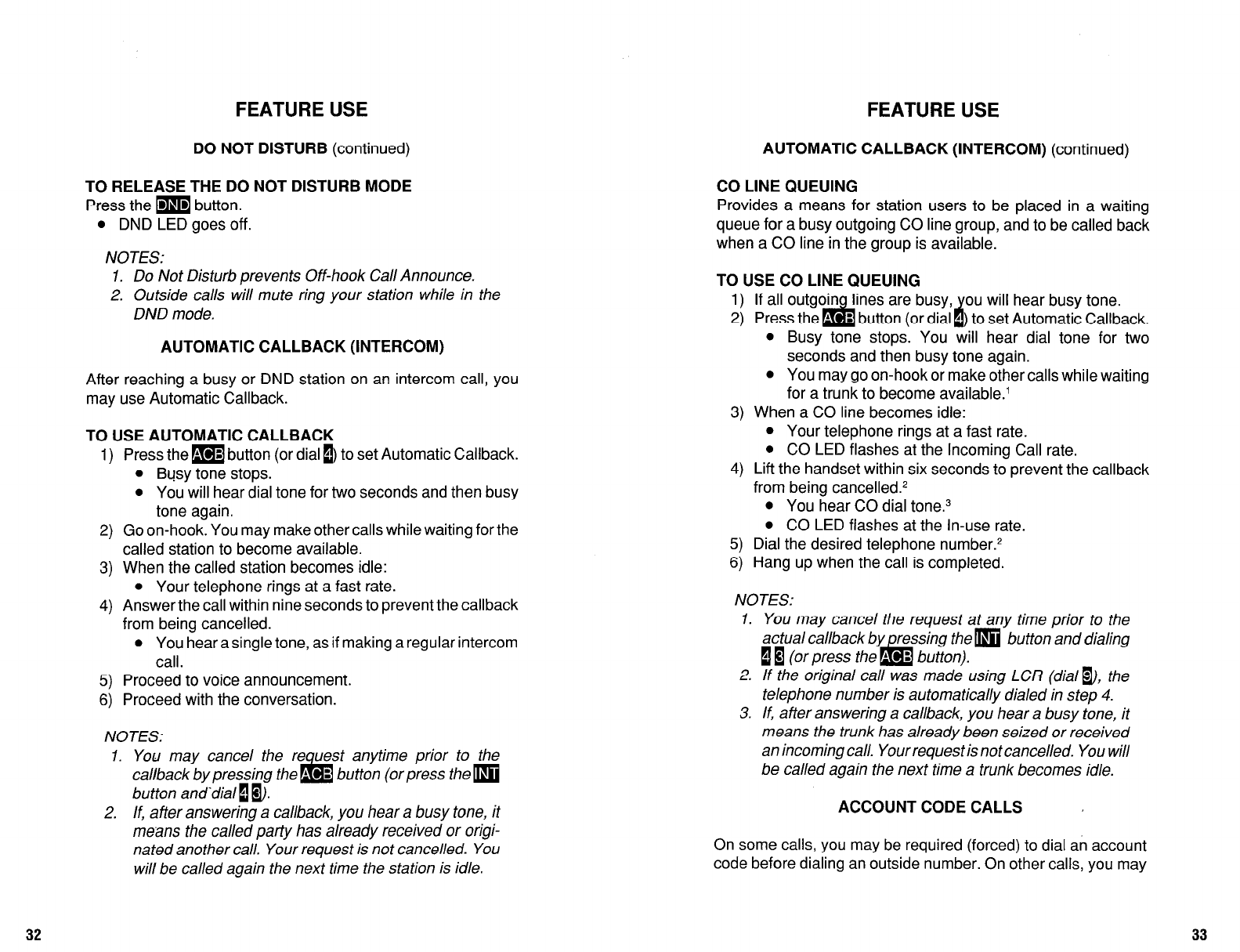 FEATURE USE

DO NOT DISTURB (continued)

TO RELEASE THE DO NOT DISTURB MODE

Press the DND button.

• DND LED goes off.

NOTES:

1. Do Not Disturb prevents Off-hook Call Announce.

2. Outside calls will mute ring your station while in the DND mode.

AUTOMATIC CALLBACK (INTERCOM)

After reaching a busy or DND station on an intercom call, you may use Automatic Callback.

TO USE AUTOMATIC CALLBACK

1) Press the ACB button (or dial 4) to set Automatic Callback.

• Busy tone stops.

• You will hear dial tone for two seconds and then busy tone again.

2) Go on-hook. You may make other calls while waiting for the called station to become available.

3) When the called station becomes idle:

• Your telephone rings at a fast rate.

4) Answer the call within nine seconds to prevent the callback from being cancelled.

• You hear a single tone, as if making a regular intercom call.

5) Proceed to voice announcement.

6) Proceed with the conversation.

NOTES:

1. You may cancel the request anytime prior to the callback by pressing the ACB button (or press the INT button and dial 4 3).

2. If, after answering a callback, you hear a busy tone, it means the called party has already received or originated another call. Your request is not cancelled. You will be called again the next time the station is idle.

32

FEATURE USE

AUTOMATIC CALLBACK (INTERCOM) (continued)

CO LINE QUEUING

Provides a means for station users to be placed in a waiting queue for a busy outgoing CO line group, and to be called back when a CO line in the group is available.

TO USE CO LINE QUEUING

1) If all outgoing lines are busy, you will hear busy tone.

2) Press the ACB button (or dial 4) to set Automatic Callback.

• Busy tone stops. You will hear dial tone for two seconds and then busy tone again.

• You may go on-hook or make other calls while waiting for a trunk to become available.$^1$

3) When a CO line becomes idle:

• Your telephone rings at a fast rate.

• CO LED flashes at the Incoming Call rate.

4) Lift the handset within six seconds to prevent the callback from being cancelled.$^2$

• You hear CO dial tone.$^3$

• CO LED flashes at the In-use rate.

5) Dial the desired telephone number.$^2$

6) Hang up when the call is completed.

NOTES:

1. You may cancel the request at any time prior to the actual callback by pressing the INT button and dialing 4 3 (or press the ACB button).

2. If the original call was made using LCR (dial 9), the telephone number is automatically dialed in step 4.

3. If, after answering a callback, you hear a busy tone, it means the trunk has already been seized or received an incoming call. Your request is not cancelled. You will be called again the next time a trunk becomes idle.

ACCOUNT CODE CALLS

On some calls, you may be required (forced) to dial an account code before dialing an outside number. On other calls, you may

33